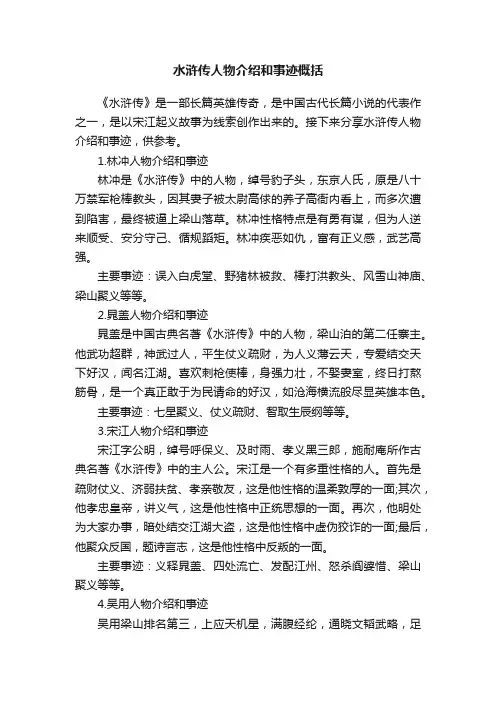 水浒传人物介绍和事迹概括

《水浒传》是一部长篇英雄传奇，是中国古代长篇小说的代表作之一，是以宋江起义故事为线索创作出来的。接下来分享水浒传人物介绍和事迹，供参考。

1.林冲人物介绍和事迹

林冲是《水浒传》中的人物，绰号豹子头，东京人氏，原是八十万禁军枪棒教头，因其妻子被太尉高俅的养子高衙内看上，而多次遭到陷害，最终被逼上梁山落草。林冲性格特点是有勇有谋，但为人逆来顺受、安分守己、循规蹈矩。林冲疾恶如仇，富有正义感，武艺高强。

主要事迹：误入白虎堂、野猪林被救、棒打洪教头、风雪山神庙、梁山聚义等等。

2.晁盖人物介绍和事迹

晁盖是中国古典名著《水浒传》中的人物，梁山泊的第二任寨主。他武功超群，神武过人，平生仗义疏财，为人义薄云天，专爱结交天下好汉，闻名江湖。喜欢刺枪使棒，身强力壮，不娶妻室，终日打熬筋骨，是一个真正敢于为民请命的好汉，如沧海横流般尽显英雄本色。

主要事迹：七星聚义、仗义疏财、智取生辰纲等等。

3.宋江人物介绍和事迹

宋江字公明，绰号呼保义、及时雨、孝义黑三郎，施耐庵所作古典名著《水浒传》中的主人公。宋江是一个有多重性格的人。首先是疏财仗义、济弱扶贫、孝亲敬友，这是他性格的温柔敦厚的一面;其次，他孝忠皇帝，讲义气，这是他性格中正统思想的一面。再次，他明处为大家办事，暗处结交江湖大盗，这是他性格中虚伪狡诈的一面;最后，他聚众反国，题诗言志，这是他性格中反叛的一面。

主要事迹：义释晁盖、四处流亡、发配江州、怒杀阎婆惜、梁山聚义等等。

4.吴用人物介绍和事迹

吴用梁山排名第三，上应天机星，满腹经纶，通晓文韬武略，足